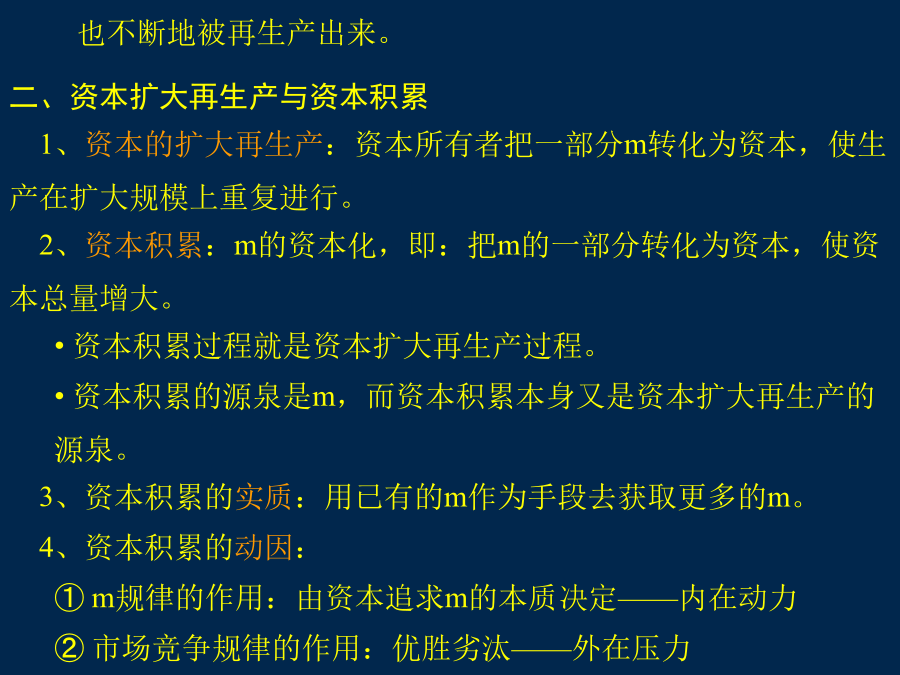 也不断地被再生产出来。

二、资本扩大再生产与资本积累

1、资本的扩大再生产：资本所有者把一部分m转化为资本，使生产在扩大规模上重复进行。

2、资本积累：m的资本化，即：把m的一部分转化为资本，使资本总量增大。

• 资本积累过程就是资本扩大再生产过程。

• 资本积累的源泉是m，而资本积累本身又是资本扩大再生产的源泉。

3、资本积累的实质：用已有的m作为手段去获取更多的m。

4、资本积累的动因：

① m规律的作用：由资本追求m的本质决定——内在动力

② 市场竞争规律的作用：优胜劣汰——外在压力